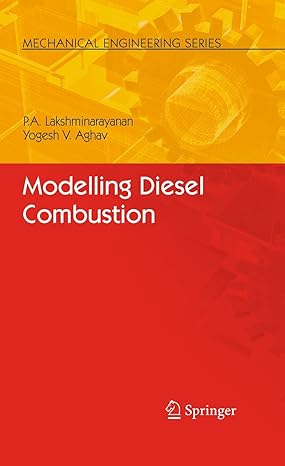 MECHANICAL ENGINEERING SERIES

P.A. Lakshminarayanan
Yogesh V. Aghav

Modelling Diesel Combustion

Springer